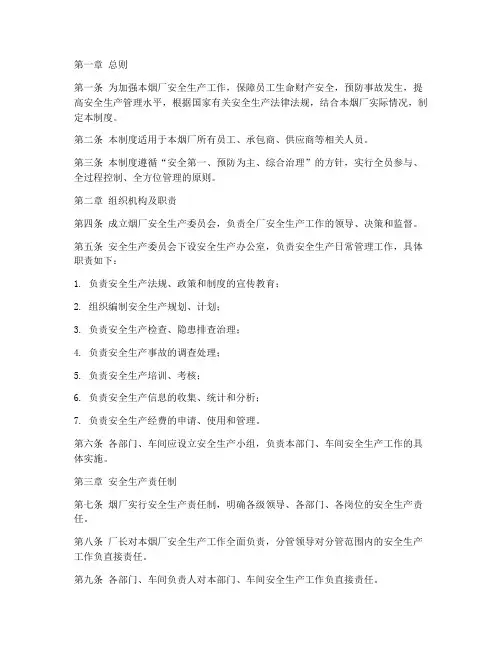 第一章 总则

第一条 为加强本烟厂安全生产工作，保障员工生命财产安全，预防事故发生，提高安全生产管理水平，根据国家有关安全生产法律法规，结合本烟厂实际情况，制定本制度。

第二条 本制度适用于本烟厂所有员工、承包商、供应商等相关人员。

第三条 本制度遵循“安全第一、预防为主、综合治理”的方针，实行全员参与、全过程控制、全方位管理的原则。

第二章 组织机构及职责

第四条 成立烟厂安全生产委员会，负责全厂安全生产工作的领导、决策和监督。

第五条 安全生产委员会下设安全生产办公室，负责安全生产日常管理工作，具体职责如下：

1. 负责安全生产法规、政策和制度的宣传教育；

2. 组织编制安全生产规划、计划；

3. 负责安全生产检查、隐患排查治理；

4. 负责安全生产事故的调查处理；

5. 负责安全生产培训、考核；

6. 负责安全生产信息的收集、统计和分析；

7. 负责安全生产经费的申请、使用和管理。

第六条 各部门、车间应设立安全生产小组，负责本部门、车间安全生产工作的具体实施。

第三章 安全生产责任制

第七条 烟厂实行安全生产责任制，明确各级领导、各部门、各岗位的安全生产责任。

第八条 厂长对本烟厂安全生产工作全面负责，分管领导对分管范围内的安全生产工作负直接责任。

第九条 各部门、车间负责人对本部门、车间安全生产工作负直接责任。